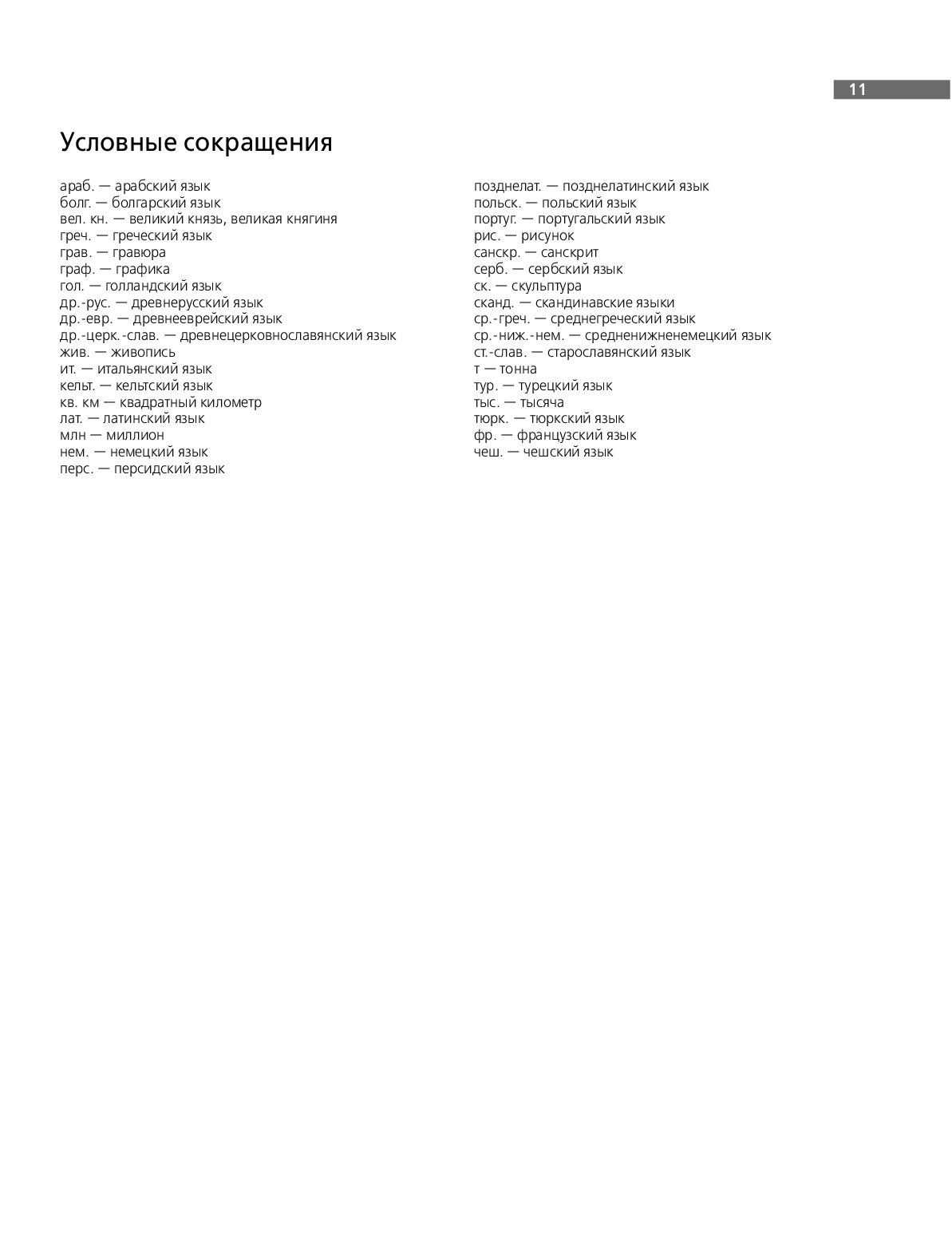 11

Условные сокращения

араб. — арабский язык
болг. — болгарский язык
вел. кн. — великий князь, великая княгиня
греч. — греческий язык
грав. — гравюра
граф. — графика
гол. — голландский язык
др.-рус. — древнерусский язык
др.-евр. — древнееврейский язык
др.-церк.-слав. — древнецерковнославянский язык
жив. — живопись
ит. — итальянский язык
кельт. — кельтский язык
кв. км — квадратный километр
лат. — латинский язык
млн — миллион
нем. — немецкий язык
перс. — персидский язык

позднелат. — позднелатинский язык
польск. — польский язык
португ. — португальский язык
рис. — рисунок
санскр. — санскрит
серб. — сербский язык
ск. — скульптура
сканд. — скандинавские языки
ср.-греч. — среднегреческий язык
ср.-ниж.-нем. — средненижненемецкий язык
ст.-слав. — старославянский язык
т — тонна
тур. — турецкий язык
тыс. — тысяча
тюрк. — тюркский язык
фр. — французский язык
чеш. — чешский язык